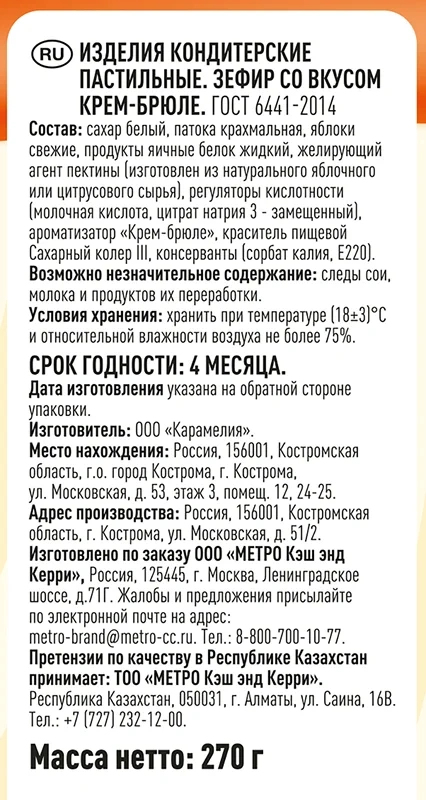 RU ИЗДЕЛИЯ КОНДИТЕРСКИЕ ПАСТИЛЬНЫЕ. ЗЕФИР СО ВКУСОМ КРЕМ-БРЮЛЕ. ГОСТ 6441-2014

Состав: сахар белый, патока крахмальная, яблоки свежие, продукты яичные белок жидкий, желирующий агент пектины (изготовлен из натурального яблочного или цитрусового сырья), регуляторы кислотности (молочная кислота, цитрат натрия 3 - замещенный), ароматизатор «Крем-брюле», краситель пищевой Сахарный колер III, консерванты (сорбат калия, Е220).

Возможно незначительное содержание: следы сои, молока и продуктов их переработки.

Условия хранения: хранить при температуре (18±3)°С и относительной влажности воздуха не более 75%.

СРОК ГОДНОСТИ: 4 МЕСЯЦА.

Дата изготовления указана на обратной стороне упаковки.

Изготовитель: ООО «Карамелия».

Место нахождения: Россия, 156001, Костромская область, г.о. город Кострома, г. Кострома, ул. Московская, д. 53, этаж 3, помещ. 12, 24-25.

Адрес производства: Россия, 156001, Костромская область, г. Кострома, ул. Московская, д. 51/2.

Изготовлено по заказу ООО «МЕТРО Кэш энд Керри», Россия, 125445, г. Москва, Ленинградское шоссе, д.71Г. Жалобы и предложения присылайте по электронной почте на адрес: metro-brand@metro-cc.ru. Тел.: 8-800-700-10-77.

Претензии по качеству в Республике Казахстан принимает: ТОО «МЕТРО Кэш энд Керри». Республика Казахстан, 050031, г. Алматы, ул. Саина, 16В. Тел.: +7 (727) 232-12-00.

Масса нетто: 270 г